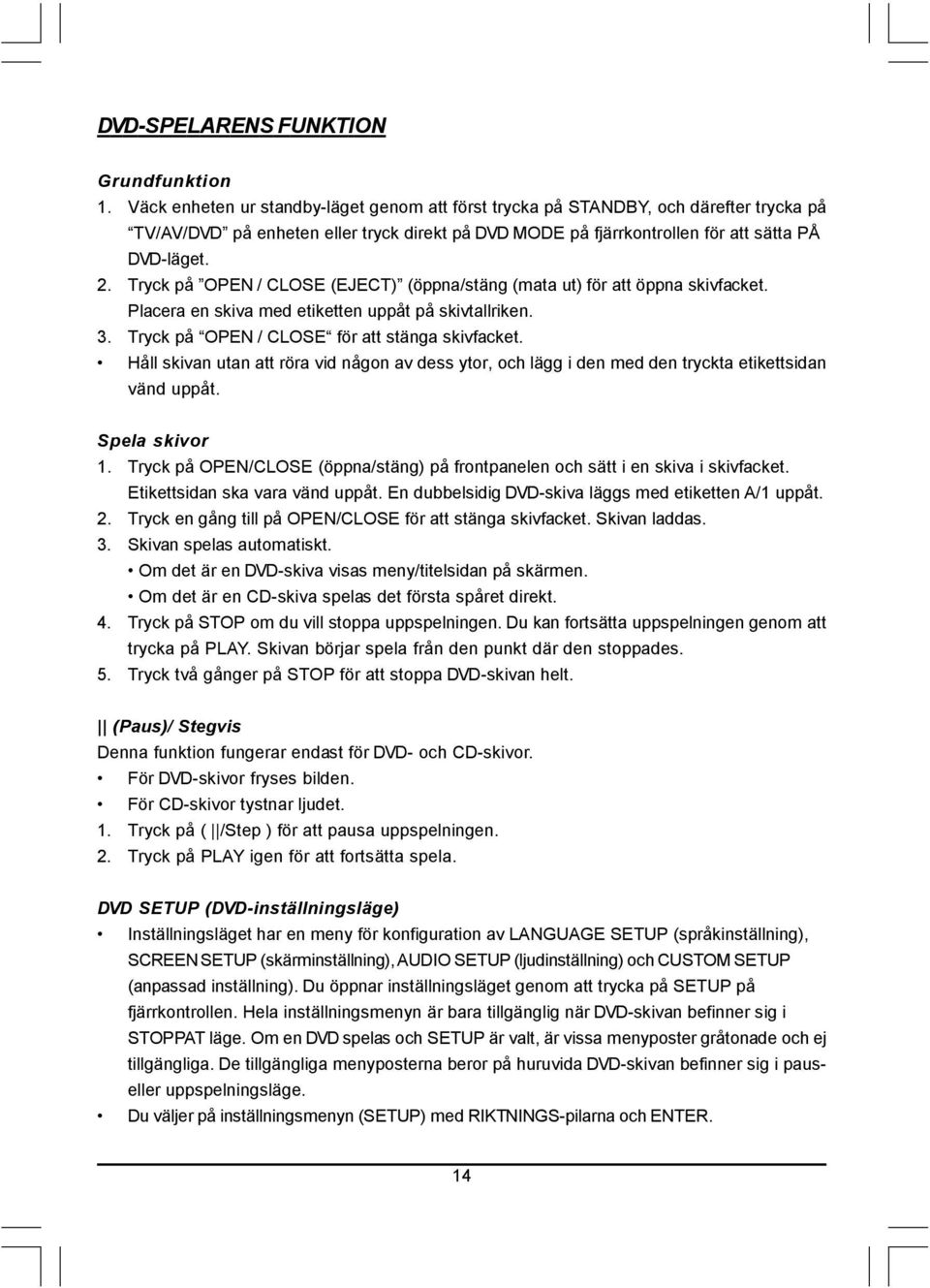 DVD-SPELARENS FUNKTION

Grundfunktion

1. Väck enheten ur standby-läget genom att först trycka på STANDBY, och därefter trycka på "TV/AV/DVD" på enheten eller tryck direkt på DVD MODE på fjärrkontrollen för att sätta PÅ DVD-läget.
2. Tryck på "OPEN / CLOSE (EJECT)" (öppna/stäng (mata ut) för att öppna skivfacket. Placera en skiva med etiketten uppåt på skivtallriken.
3. Tryck på "OPEN / CLOSE" för att stänga skivfacket.
• Håll skivan utan att röra vid någon av dess ytor, och lägg i den med den tryckta etikettsidan vänd uppåt.

Spela skivor

1. Tryck på OPEN/CLOSE (öppna/stäng) på frontpanelen och sätt i en skiva i skivfacket. Etikettsidan ska vara vänd uppåt. En dubbelsidig DVD-skiva läggs med etiketten A/1 uppåt.
2. Tryck en gång till på OPEN/CLOSE för att stänga skivfacket. Skivan laddas.
3. Skivan spelas automatiskt.
• Om det är en DVD-skiva visas meny/titelsidan på skärmen.
• Om det är en CD-skiva spelas det första spåret direkt.
4. Tryck på STOP om du vill stoppa uppspelningen. Du kan fortsätta uppspelningen genom att trycka på PLAY. Skivan börjar spela från den punkt där den stoppades.
5. Tryck två gånger på STOP för att stoppa DVD-skivan helt.

|| (Paus)/ Stegvis

Denna funktion fungerar endast för DVD- och CD-skivor.
• För DVD-skivor fryses bilden.
• För CD-skivor tystnar ljudet.
1. Tryck på ( ||/Step ) för att pausa uppspelningen.
2. Tryck på PLAY igen för att fortsätta spela.

DVD SETUP (DVD-inställningsläge)

• Inställningsläget har en meny för konfiguration av LANGUAGE SETUP (språkinställning), SCREEN SETUP (skärminställning), AUDIO SETUP (ljudinställning) och CUSTOM SETUP (anpassad inställning). Du öppnar inställningsläget genom att trycka på SETUP på fjärrkontrollen. Hela inställningsmenyn är bara tillgänglig när DVD-skivan befinner sig i STOPPAT läge. Om en DVD spelas och SETUP är valt, är vissa menyposter gråtonade och ej tillgängliga. De tillgängliga menyposterna beror på huruvida DVD-skivan befinner sig i pauseller uppspelningsläge.
• Du väljer på inställningsmenyn (SETUP) med RIKTNINGS-pilarna och ENTER.

14